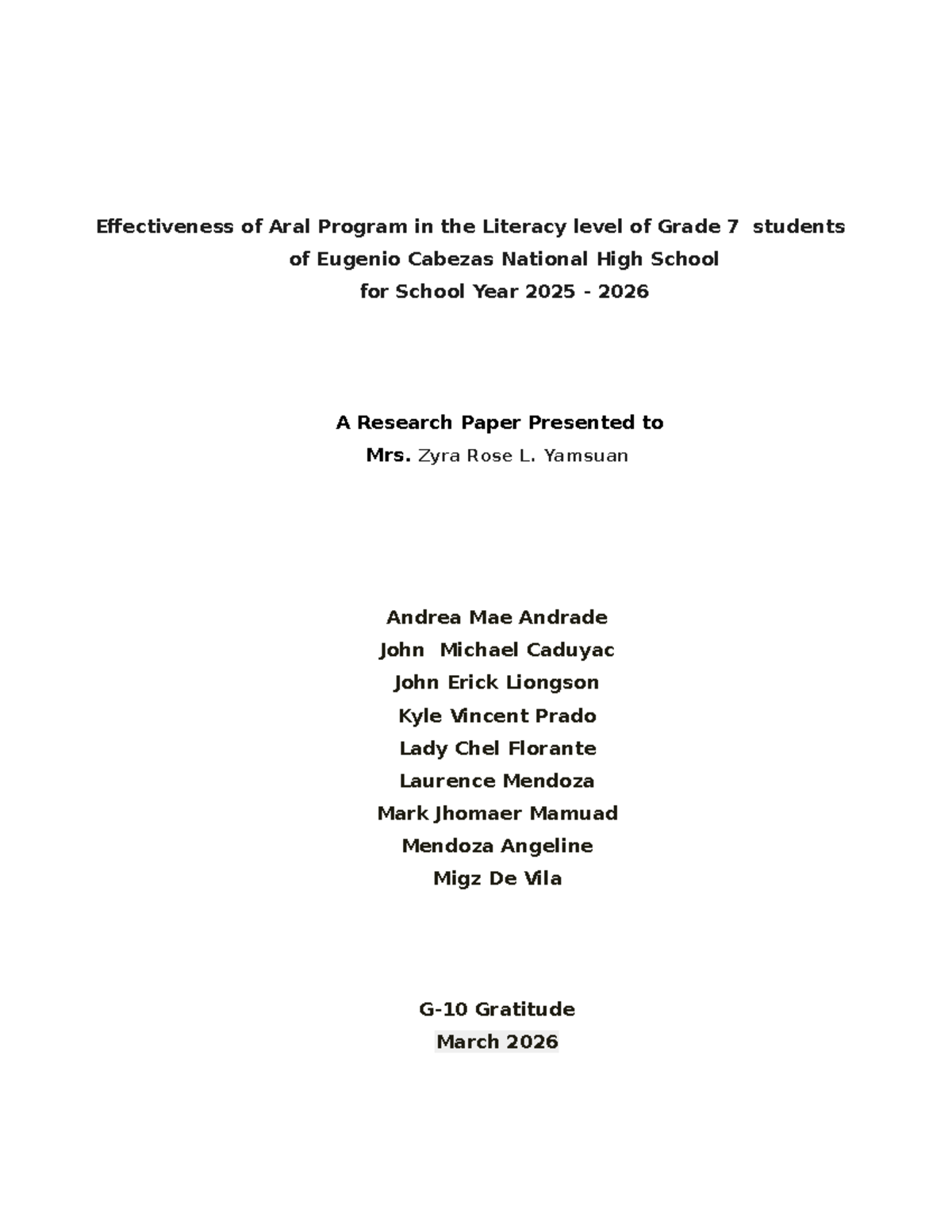 Effectiveness of Aral Program in the Literacy level of Grade 7 students of Eugenio Cabezas National High School for School Year 2025 - 2026

A Research Paper Presented to
Mrs. Zyra Rose L. Yamsuan

Andrea Mae Andrade
John Michael Caduyac
John Erick Liongson
Kyle Vincent Prado
Lady Chel Florante
Laurence Mendoza
Mark Jhomaer Mamuad
Mendoza Angeline
Migz De Vila

G-10 Gratitude
March 2026